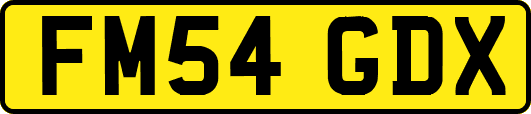 FM54 GDX